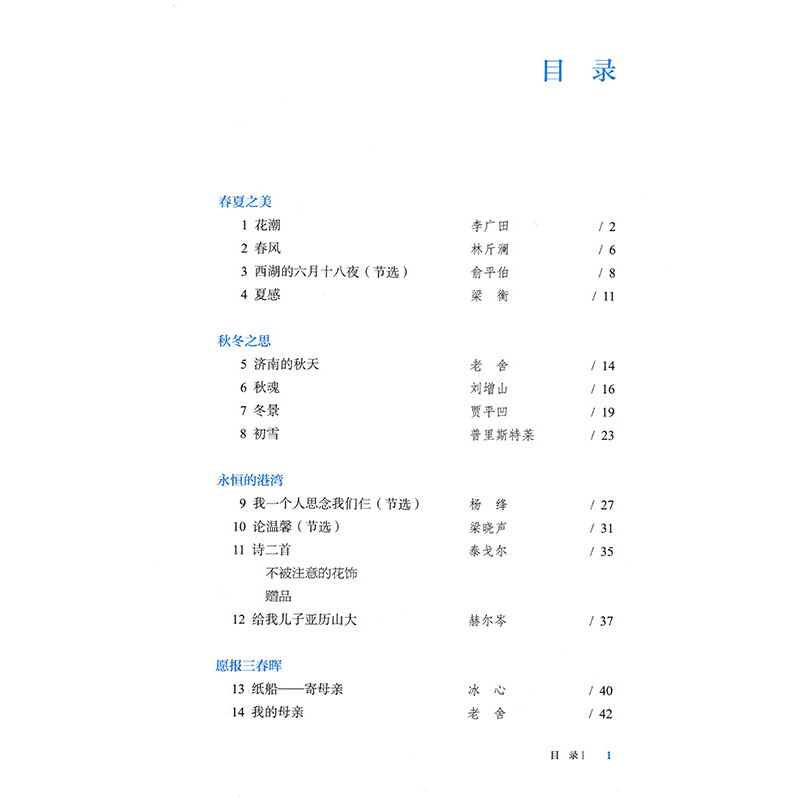 目　录

春夏之美

1 花潮　李广田　/ 2
2 春风　林斤澜　/ 6
3 西湖的六月十八夜（节选）　俞平伯　/ 8
4 夏感　梁　衡　/ 11

秋冬之思

5 济南的秋天　老　舍　/ 14
6 秋魂　刘增山　/ 16
7 冬景　贾平凹　/ 19
8 初雪　普里斯特莱　/ 23

永恒的港湾

9 我一个人思念我们仨（节选）　杨　绛　/ 27
10 论温馨（节选）　梁晓声　/ 31
11 诗二首　泰戈尔　/ 35
不被注意的花饰
赠品
12 给我儿子亚历山大　赫尔岑　/ 37

愿报三春晖

13 纸船——寄母亲　冰　心　/ 40
14 我的母亲　老　舍　/ 42

目　录 | 1